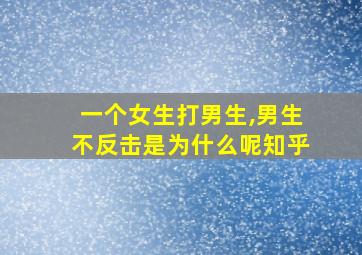 一个女生打男生,男生不反击是为什么呢知乎